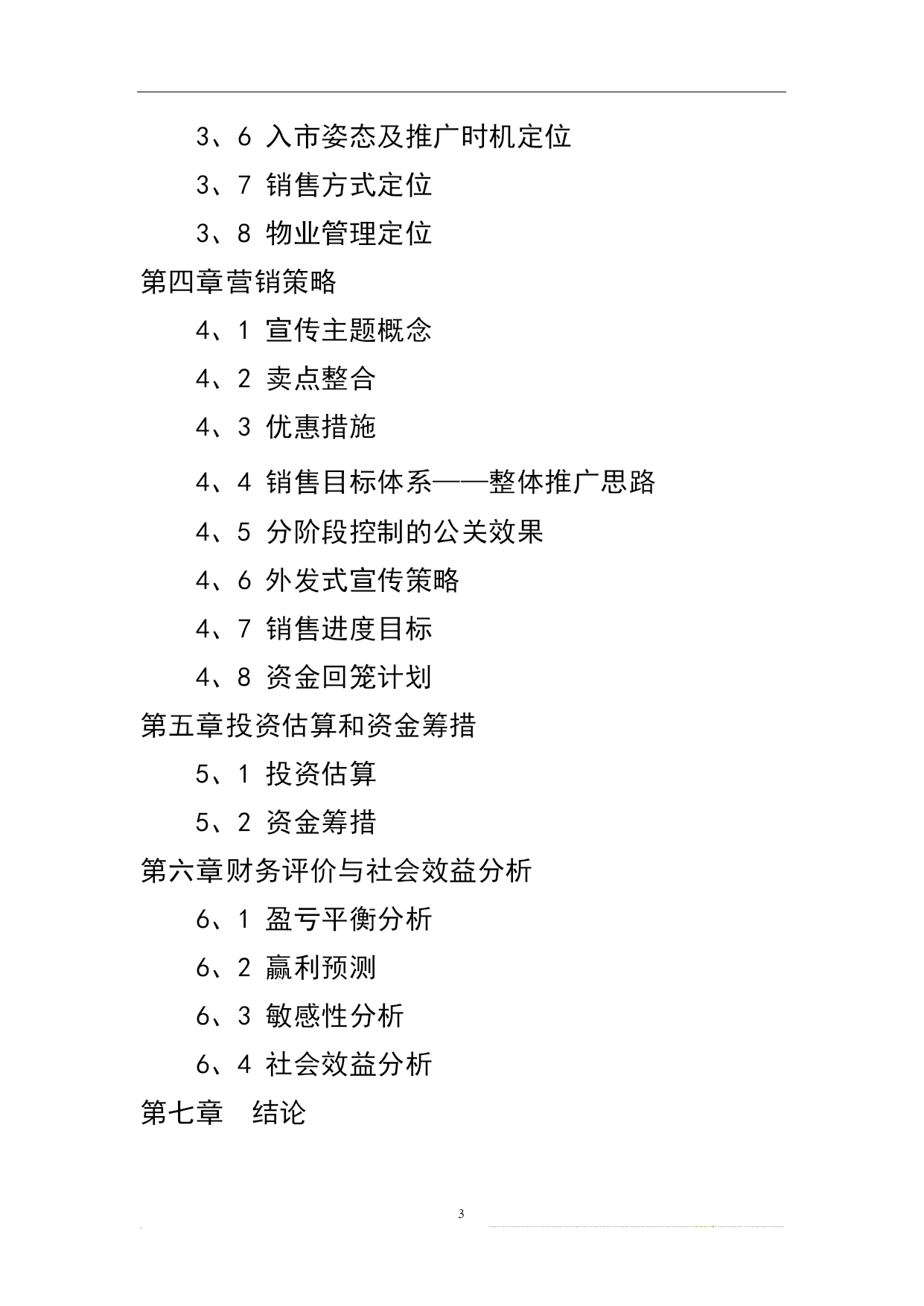 3、6 入市姿态及推广时机定位

3、7 销售方式定位

3、8 物业管理定位

第四章营销策略

4、1 宣传主题概念

4、2 卖点整合

4、3 优惠措施

4、4 销售目标体系——整体推广思路

4、5 分阶段控制的公关效果

4、6 外发式宣传策略

4、7 销售进度目标

4、8 资金回笼计划

第五章投资估算和资金筹措

5、1 投资估算

5、2 资金筹措

第六章财务评价与社会效益分析

6、1 盈亏平衡分析

6、2 赢利预测

6、3 敏感性分析

6、4 社会效益分析

第七章 结论

3